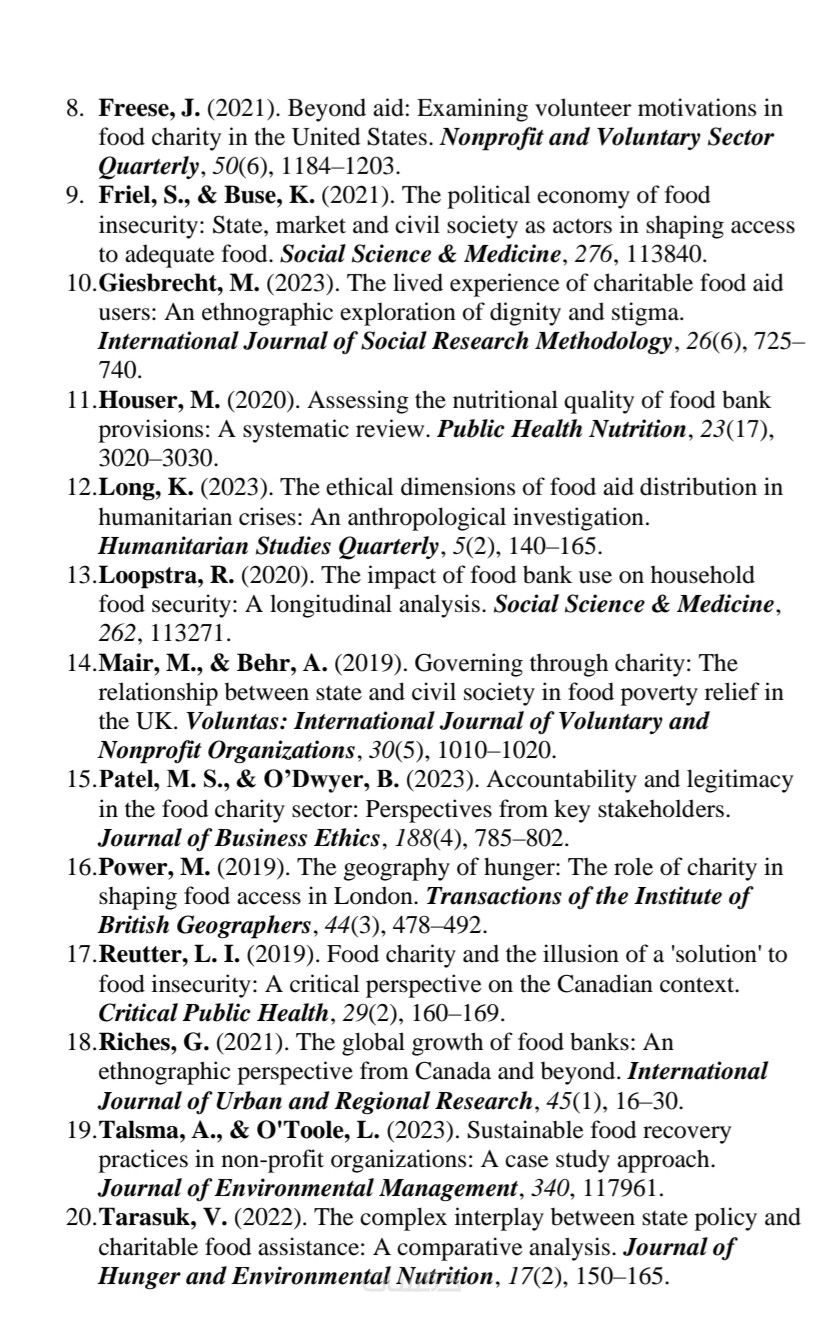 8. Freese, J. (2021). Beyond aid: Examining volunteer motivations in food charity in the United States. Nonprofit and Voluntary Sector Quarterly, 50(6), 1184–1203.
9. Friel, S., & Buse, K. (2021). The political economy of food insecurity: State, market and civil society as actors in shaping access to adequate food. Social Science & Medicine, 276, 113840.
10. Giesbrecht, M. (2023). The lived experience of charitable food aid users: An ethnographic exploration of dignity and stigma. International Journal of Social Research Methodology, 26(6), 725–740.
11. Houser, M. (2020). Assessing the nutritional quality of food bank provisions: A systematic review. Public Health Nutrition, 23(17), 3020–3030.
12. Long, K. (2023). The ethical dimensions of food aid distribution in humanitarian crises: An anthropological investigation. Humanitarian Studies Quarterly, 5(2), 140–165.
13. Loopstra, R. (2020). The impact of food bank use on household food security: A longitudinal analysis. Social Science & Medicine, 262, 113271.
14. Mair, M., & Behr, A. (2019). Governing through charity: The relationship between state and civil society in food poverty relief in the UK. Voluntas: International Journal of Voluntary and Nonprofit Organizations, 30(5), 1010–1020.
15. Patel, M. S., & O'Dwyer, B. (2023). Accountability and legitimacy in the food charity sector: Perspectives from key stakeholders. Journal of Business Ethics, 188(4), 785–802.
16. Power, M. (2019). The geography of hunger: The role of charity in shaping food access in London. Transactions of the Institute of British Geographers, 44(3), 478–492.
17. Reutter, L. I. (2019). Food charity and the illusion of a 'solution' to food insecurity: A critical perspective on the Canadian context. Critical Public Health, 29(2), 160–169.
18. Riches, G. (2021). The global growth of food banks: An ethnographic perspective from Canada and beyond. International Journal of Urban and Regional Research, 45(1), 16–30.
19. Talsma, A., & O'Toole, L. (2023). Sustainable food recovery practices in non-profit organizations: A case study approach. Journal of Environmental Management, 340, 117961.
20. Tarasuk, V. (2022). The complex interplay between state policy and charitable food assistance: A comparative analysis. Journal of Hunger and Environmental Nutrition, 17(2), 150–165.